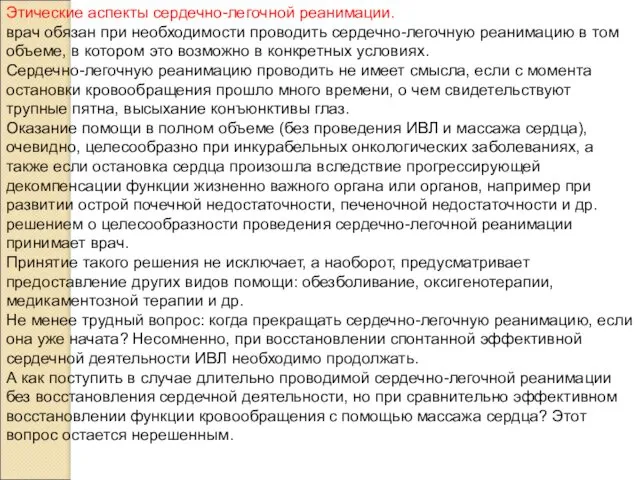 Этические аспекты сердечно-легочной реанимации.
врач обязан при необходимости проводить сердечно-легочную реанимацию в том объеме, в котором это возможно в конкретных условиях.
Сердечно-легочную реанимацию проводить не имеет смысла, если с момента остановки кровообращения прошло много времени, о чем свидетельствуют трупные пятна, высыхание конъюнктивы глаз.
Оказание помощи в полном объеме (без проведения ИВЛ и массажа сердца), очевидно, целесообразно при инкурабельных онкологических заболеваниях, а также если остановка сердца произошла вследствие прогрессирующей декомпенсации функции жизненно важного органа или органов, например при развитии острой почечной недостаточности, печеночной недостаточности и др.
решением о целесообразности проведения сердечно-легочной реанимации принимает врач.
Принятие такого решения не исключает, а наоборот, предусматривает предоставление других видов помощи: обезболивание, оксигенотерапии, медикаментозной терапии и др.
Не менее трудный вопрос: когда прекращать сердечно-легочную реанимацию, если она уже начата? Несомненно, при восстановлении спонтанной эффективной сердечной деятельности ИВЛ необходимо продолжать.
А как поступить в случае длительно проводимой сердечно-легочной реанимации без восстановления сердечной деятельности, но при сравнительно эффективном восстановлении функции кровообращения с помощью массажа сердца? Этот вопрос остается нерешенным.